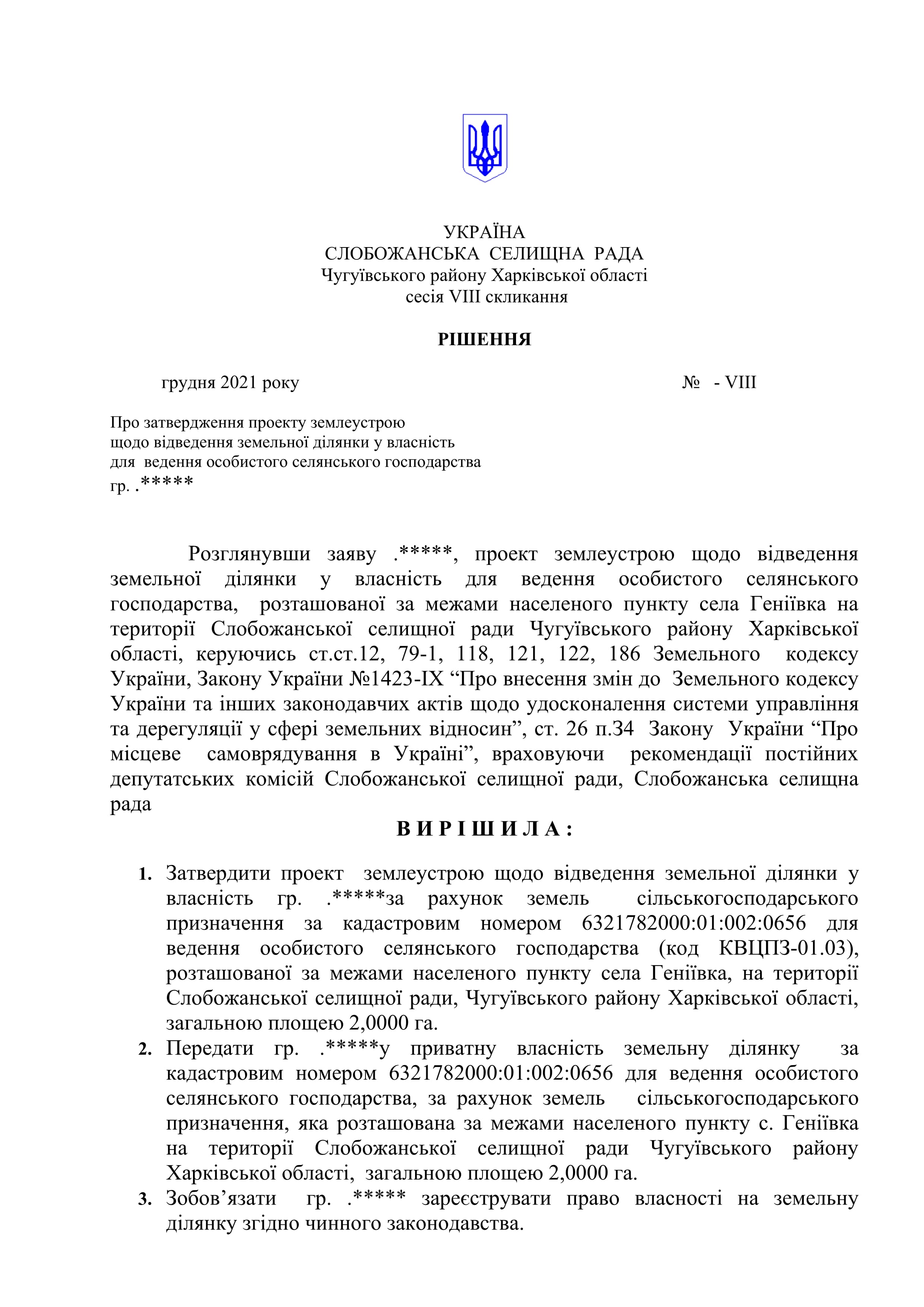 УКРАЇНА
СЛОБОЖАНСЬКА СЕЛИЩНА РАДА
Чугуївського району Харківської області
сесія VIII скликання

РІШЕННЯ

грудня 2021 року № - VIII

Про затвердження проекту землеустрою щодо відведення земельної ділянки у власність для ведення особистого селянського господарства гр. .*****

Розглянувши заяву .*****, проект землеустрою щодо відведення земельної ділянки у власність для ведення особистого селянського господарства, розташованої за межами населеного пункту села Геніївка на території Слобожанської селищної ради Чугуївського району Харківської області, керуючись ст.ст.12, 79-1, 118, 121, 122, 186 Земельного кодексу України, Закону України №1423-IX “Про внесення змін до Земельного кодексу України та інших законодавчих актів щодо удосконалення системи управління та дерегуляції у сфері земельних відносин”, ст. 26 п.34 Закону України “Про місцеве самоврядування в Україні”, враховуючи рекомендації постійних депутатських комісій Слобожанської селищної ради, Слобожанська селищна рада

В И Р І Ш И Л А :

1. Затвердити проект землеустрою щодо відведення земельної ділянки у власність гр. .*****за рахунок земель сільськогосподарського призначення за кадастровим номером 6321782000:01:002:0656 для ведення особистого селянського господарства (код КВЦПЗ-01.03), розташованої за межами населеного пункту села Геніївка, на території Слобожанської селищної ради, Чугуївського району Харківської області, загальною площею 2,0000 га.
2. Передати гр. .*****у приватну власність земельну ділянку за кадастровим номером 6321782000:01:002:0656 для ведення особистого селянського господарства, за рахунок земель сільськогосподарського призначення, яка розташована за межами населеного пункту с. Геніївка на території Слобожанської селищної ради Чугуївського району Харківської області, загальною площею 2,0000 га.
3. Зобов’язати гр. .***** зареєструвати право власності на земельну ділянку згідно чинного законодавства.